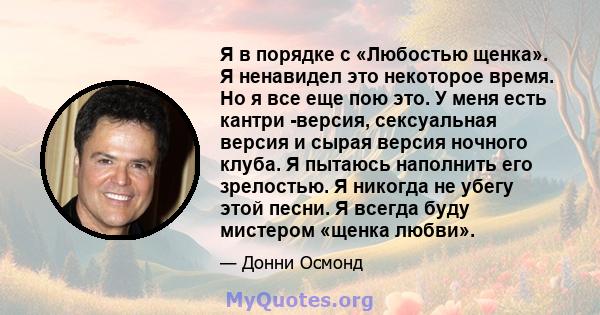 Я в порядке с «Любостью щенка». Я ненавидел это некоторое время. Но я все еще пою это. У меня есть кантри -версия, сексуальная версия и сырая версия ночного клуба. Я пытаюсь наполнить его зрелостью. Я никогда не убегу этой песни. Я всегда буду мистером «щенка любви».

— Донни Осмонд

MyQuotes.org